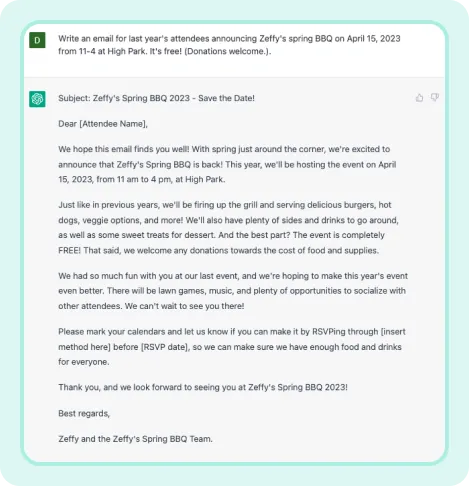 D

Write an email for last year's attendees announcing Zeffy's spring BBQ on April 15, 2023 from 11-4 at High Park. It's free! (Donations welcome.).

Subject: Zeffy's Spring BBQ 2023 - Save the Date!

Dear [Attendee Name],

We hope this email finds you well! With spring just around the corner, we're excited to announce that Zeffy's Spring BBQ is back! This year, we'll be hosting the event on April 15, 2023, from 11 am to 4 pm, at High Park.

Just like in previous years, we'll be firing up the grill and serving delicious burgers, hot dogs, veggie options, and more! We'll also have plenty of sides and drinks to go around, as well as some sweet treats for dessert. And the best part? The event is completely FREE! That said, we welcome any donations towards the cost of food and supplies.

We had so much fun with you at our last event, and we're hoping to make this year's event even better. There will be lawn games, music, and plenty of opportunities to socialize with other attendees. We can't wait to see you there!

Please mark your calendars and let us know if you can make it by RSVPing through [insert method here] before [RSVP date], so we can make sure we have enough food and drinks for everyone.

Thank you, and we look forward to seeing you at Zeffy's Spring BBQ 2023!

Best regards,

Zeffy and the Zeffy's Spring BBQ Team.